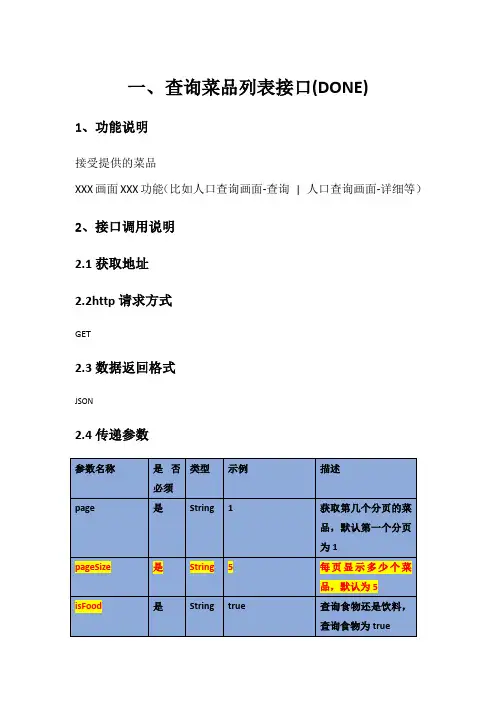 一、查询菜品列表接口(DONE)

1、功能说明

接受提供的菜品

XXX 画面 XXX 功能（比如人口查询画面-查询 | 人口查询画面-详细等）

2、接口调用说明

2.1 获取地址

2.2http 请求方式

GET

2.3 数据返回格式

JSON

2.4 传递参数

| 参数名称 | 是否必须 | 类型 | 示例 | 描述 |
|---|---|---|---|---|
| page | 是 | String | 1 | 获取第几个分页的菜品，默认第一个分页为 1 |
| pageSize | 是 | String | 5 | 每页显示多少个菜品，默认为 5 |
| isFood | 是 | String | true | 查询食物还是饮料，查询食物为 true |